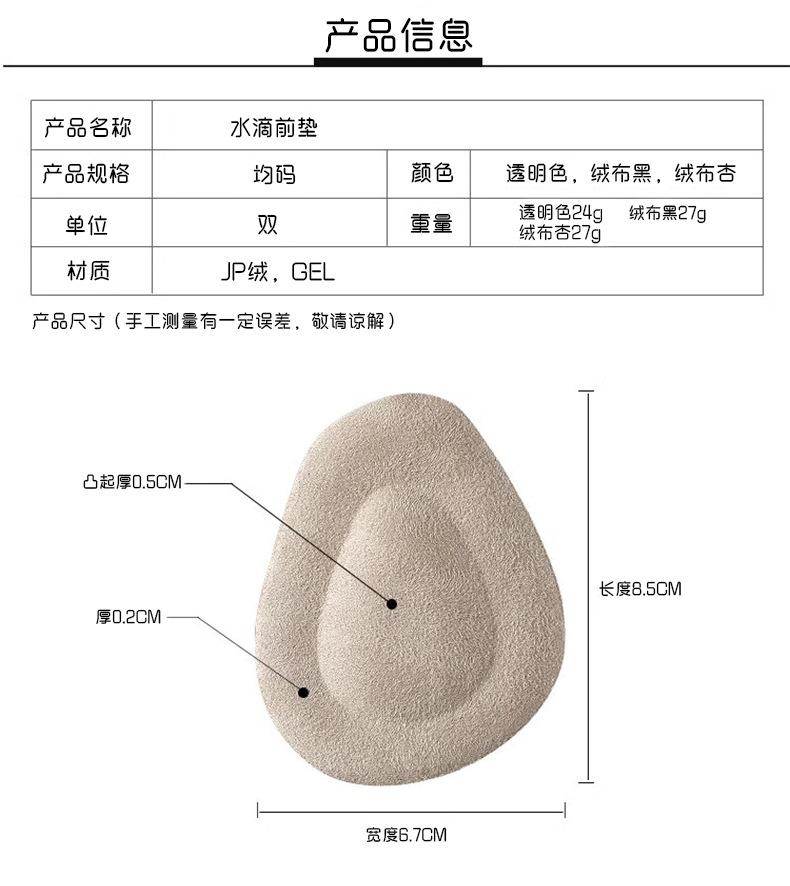 产品信息

| 产品名称 | 水滴前垫 | | |
|---|---|---|---|
| 产品规格 | 均码 | 颜色 | 透明色，绒布黑，绒布杏 |
| 单位 | 双 | 重量 | 透明色24g 绒布黑27g 绒布杏27g |
| 材质 | JP绒，GEL | | |

产品尺寸（手工测量有一定误差，敬请谅解）

凸起厚0.5CM

厚0.2CM

长度8.5CM

宽度6.7CM